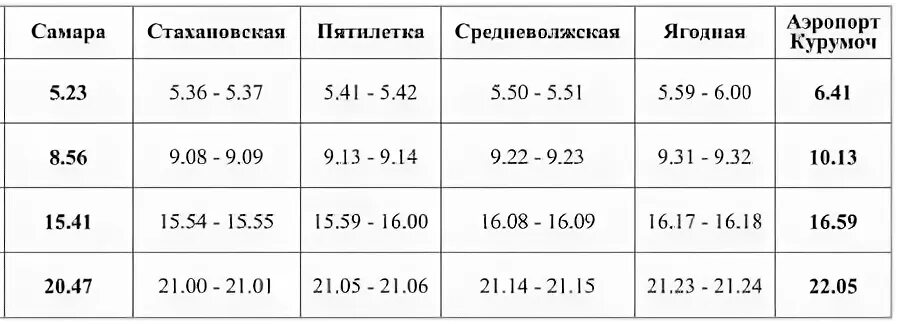 | Самара | Стахановская | Пятилетка | Средневолжская | Ягодная | Аэропорт Курумоч |
|---|---|---|---|---|---|
| 5.23 | 5.36 - 5.37 | 5.41 - 5.42 | 5.50 - 5.51 | 5.59 - 6.00 | 6.41 |
| 8.56 | 9.08 - 9.09 | 9.13 - 9.14 | 9.22 - 9.23 | 9.31 - 9.32 | 10.13 |
| 15.41 | 15.54 - 15.55 | 15.59 - 16.00 | 16.08 - 16.09 | 16.17 - 16.18 | 16.59 |
| 20.47 | 21.00 - 21.01 | 21.05 - 21.06 | 21.14 - 21.15 | 21.23 - 21.24 | 22.05 |